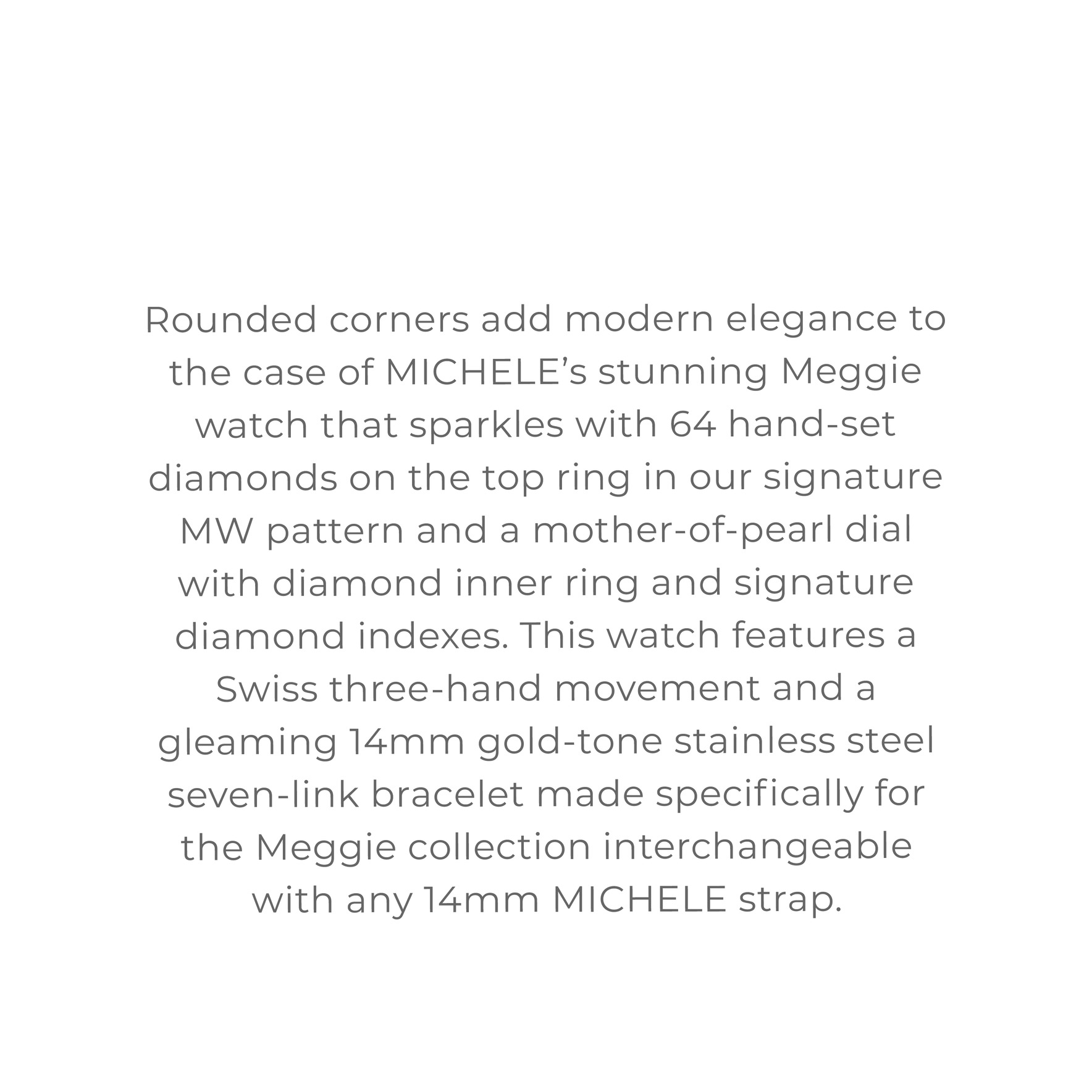 Rounded corners add modern elegance to the case of MICHELE’s stunning Meggie watch that sparkles with 64 hand-set diamonds on the top ring in our signature MW pattern and a mother-of-pearl dial with diamond inner ring and signature diamond indexes. This watch features a Swiss three-hand movement and a gleaming 14mm gold-tone stainless steel seven-link bracelet made specifically for the Meggie collection interchangeable with any 14mm MICHELE strap.